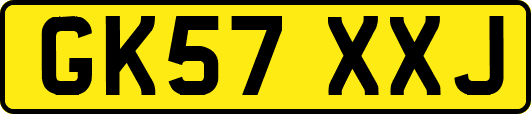 GK57 XXJ